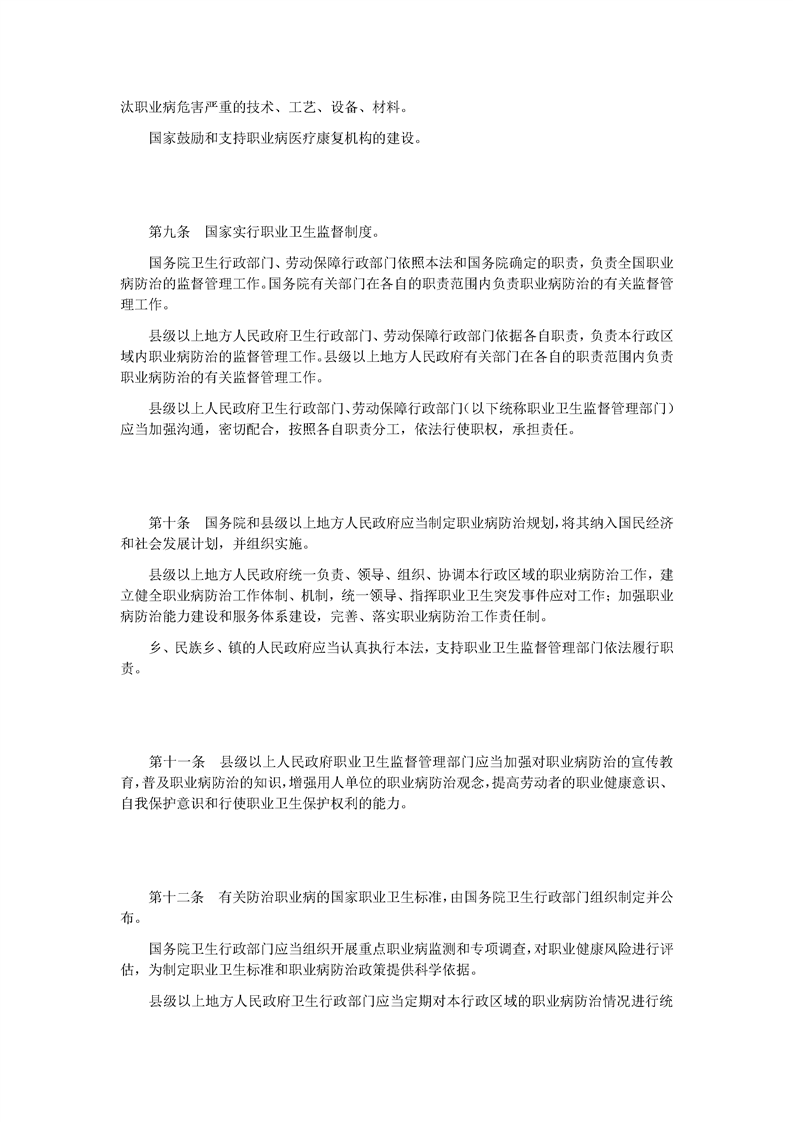 汰职业病危害严重的技术、工艺、设备、材料。

国家鼓励和支持职业病医疗康复机构的建设。

第九条　国家实行职业卫生监督制度。

国务院卫生行政部门、劳动保障行政部门依照本法和国务院确定的职责，负责全国职业病防治的监督管理工作。国务院有关部门在各自的职责范围内负责职业病防治的有关监督管理工作。

县级以上地方人民政府卫生行政部门、劳动保障行政部门依据各自职责，负责本行政区域内职业病防治的监督管理工作。县级以上地方人民政府有关部门在各自的职责范围内负责职业病防治的有关监督管理工作。

县级以上人民政府卫生行政部门、劳动保障行政部门（以下统称职业卫生监督管理部门）应当加强沟通，密切配合，按照各自职责分工，依法行使职权，承担责任。

第十条　国务院和县级以上地方人民政府应当制定职业病防治规划，将其纳入国民经济和社会发展计划，并组织实施。

县级以上地方人民政府统一负责、领导、组织、协调本行政区域的职业病防治工作，建立健全职业病防治工作体制、机制，统一领导、指挥职业卫生突发事件应对工作；加强职业病防治能力建设和服务体系建设，完善、落实职业病防治工作责任制。

乡、民族乡、镇的人民政府应当认真执行本法，支持职业卫生监督管理部门依法履行职责。

第十一条　县级以上人民政府职业卫生监督管理部门应当加强对职业病防治的宣传教育，普及职业病防治的知识，增强用人单位的职业病防治观念，提高劳动者的职业健康意识、自我保护意识和行使职业卫生保护权利的能力。

第十二条　有关防治职业病的国家职业卫生标准，由国务院卫生行政部门组织制定并公布。

国务院卫生行政部门应当组织开展重点职业病监测和专项调查，对职业健康风险进行评估，为制定职业卫生标准和职业病防治政策提供科学依据。

县级以上地方人民政府卫生行政部门应当定期对本行政区域的职业病防治情况进行统